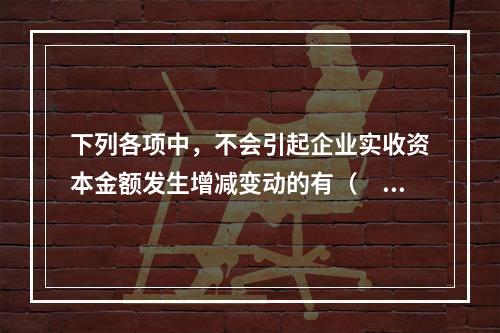 下列各项中，不会引起企业实收资本金额发生增减变动的有（ ...